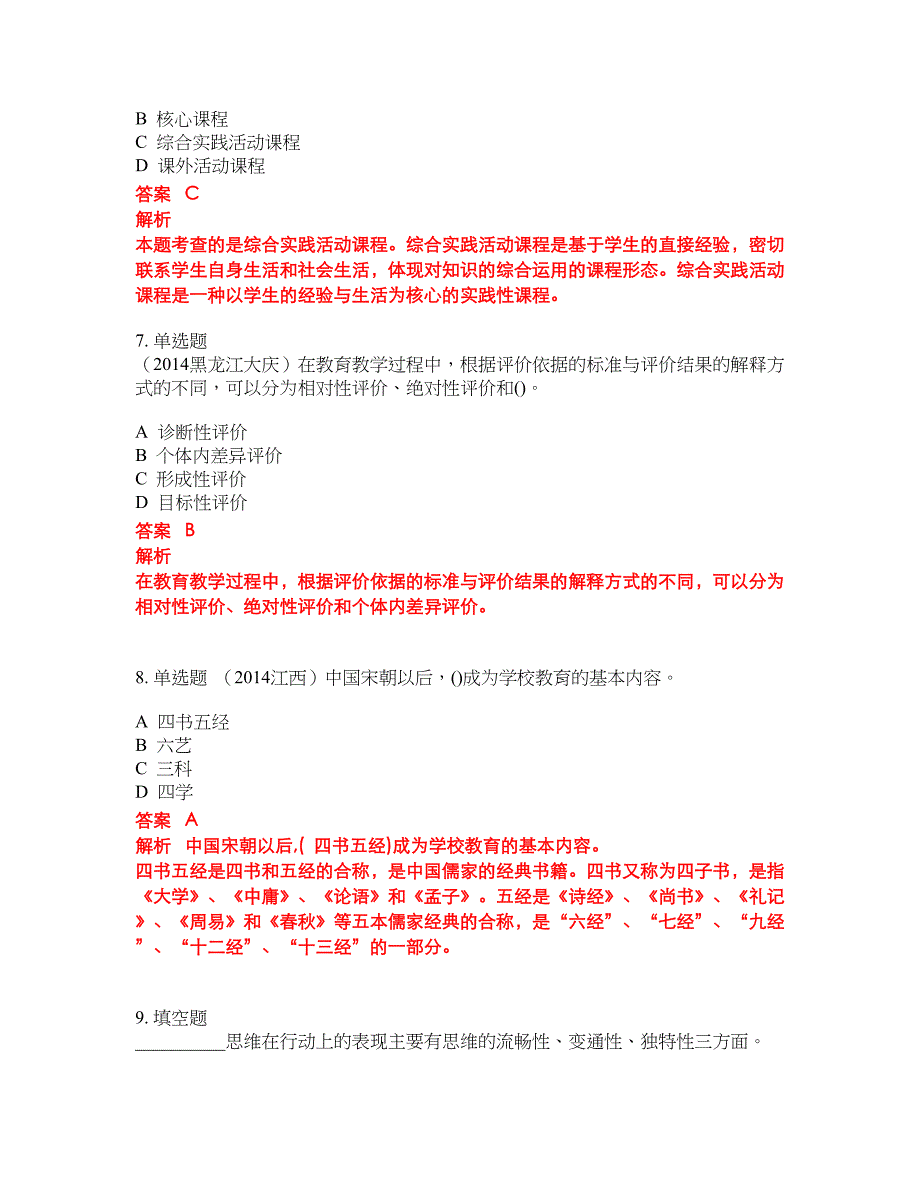 B 核心课程
C 综合实践活动课程
D 课外活动课程
答案 C
解析
本题考查的是综合实践活动课程。综合实践活动课程是基于学生的直接经验，密切联系学生自身生活和社会生活，体现对知识的综合运用的课程形态。综合实践活动课程是一种以学生的经验与生活为核心的实践性课程。

7. 单选题
（2014黑龙江大庆）在教育教学过程中，根据评价依据的标准与评价结果的解释方式的不同，可以分为相对性评价、绝对性评价和()。

A 诊断性评价
B 个体内差异评价
C 形成性评价
D 目标性评价
答案 B
解析
在教育教学过程中，根据评价依据的标准与评价结果的解释方式的不同，可以分为相对性评价、绝对性评价和个体内差异评价。

8. 单选题 （2014江西）中国宋朝以后，()成为学校教育的基本内容。

A 四书五经
B 六艺
C 三科
D 四学
答案 A
解析 中国宋朝以后,( 四书五经)成为学校教育的基本内容。
四书五经是四书和五经的合称，是中国儒家的经典书籍。四书又称为四子书，是指《大学》、《中庸》、《论语》和《孟子》。五经是《诗经》、《尚书》、《礼记》、《周易》和《春秋》等五本儒家经典的合称，是“六经”、“七经”、“九经”、“十二经”、“十三经”的一部分。

9. 填空题
__________思维在行动上的表现主要有思维的流畅性、变通性、独特性三方面。